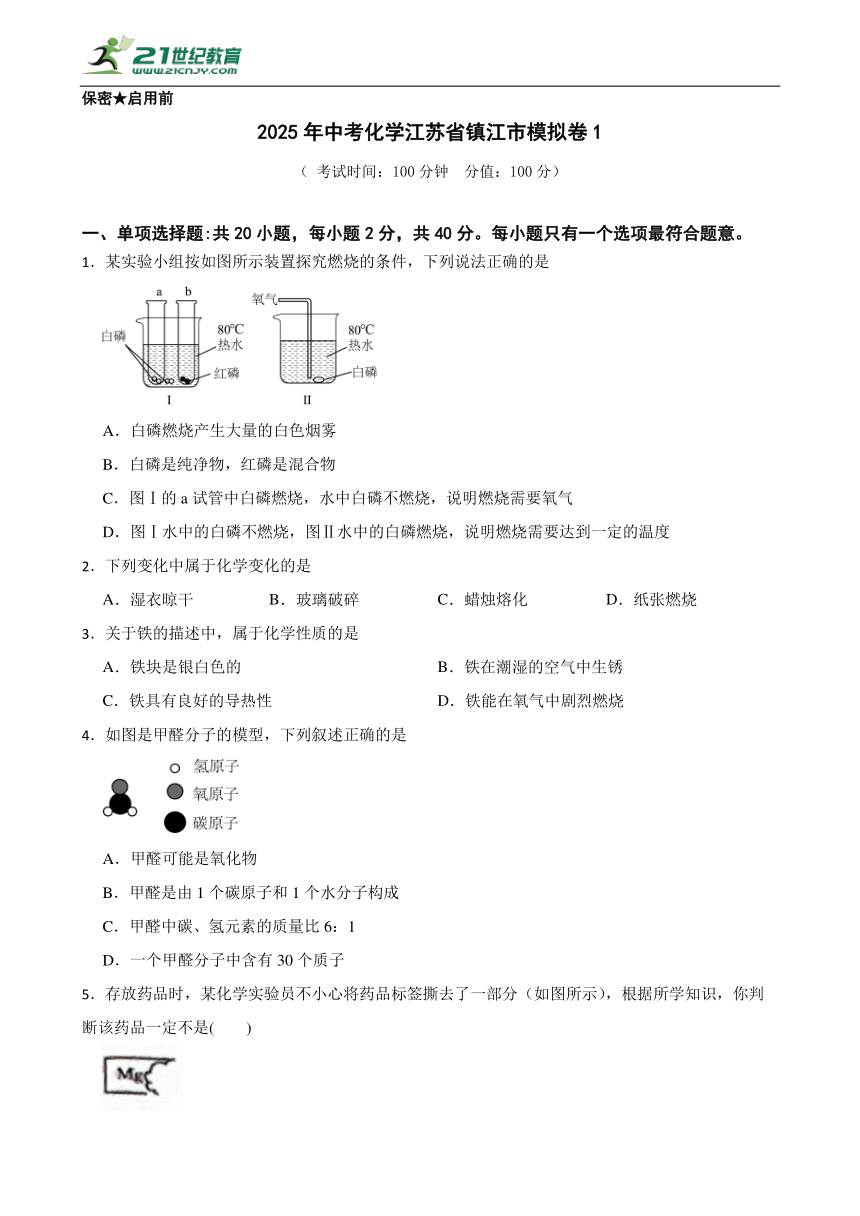 21世纪教育
www.21cnjy.com

保密★启用前

2025 年中考化学江苏省镇江市模拟卷 1

（ 考试时间：100 分钟 分值：100 分）

一、单项选择题：共 20 小题，每小题 2 分，共 40 分。每小题只有一个选项最符合题意。

1．某实验小组按如图所示装置探究燃烧的条件，下列说法正确的是

a b 白磷 80℃ 热水 红磷 I 氧气 80℃ 热水 白磷 II

A．白磷燃烧产生大量的白色烟雾

B．白磷是纯净物，红磷是混合物

C．图Ⅰ的 a 试管中白磷燃烧，水中白磷不燃烧，说明燃烧需要氧气

D．图Ⅰ水中的白磷不燃烧，图Ⅱ水中的白磷燃烧，说明燃烧需要达到一定的温度

2．下列变化中属于化学变化的是

A．湿衣晾干 B．玻璃破碎 C．蜡烛熔化 D．纸张燃烧

3．关于铁的描述中，属于化学性质的是

A．铁块是银白色的 B．铁在潮湿的空气中生锈

C．铁具有良好的导热性 D．铁能在氧气中剧烈燃烧

4．如图是甲醛分子的模型，下列叙述正确的是

氢原子
氧原子
碳原子

A．甲醛可能是氧化物

B．甲醛是由 1 个碳原子和 1 个水分子构成

C．甲醛中碳、氢元素的质量比 6：1

D．一个甲醛分子中含有 30 个质子

5．存放药品时，某化学实验员不小心将药品标签撕去了一部分（如图所示），根据所学知识，你判断该药品一定不是(　　)

Mg